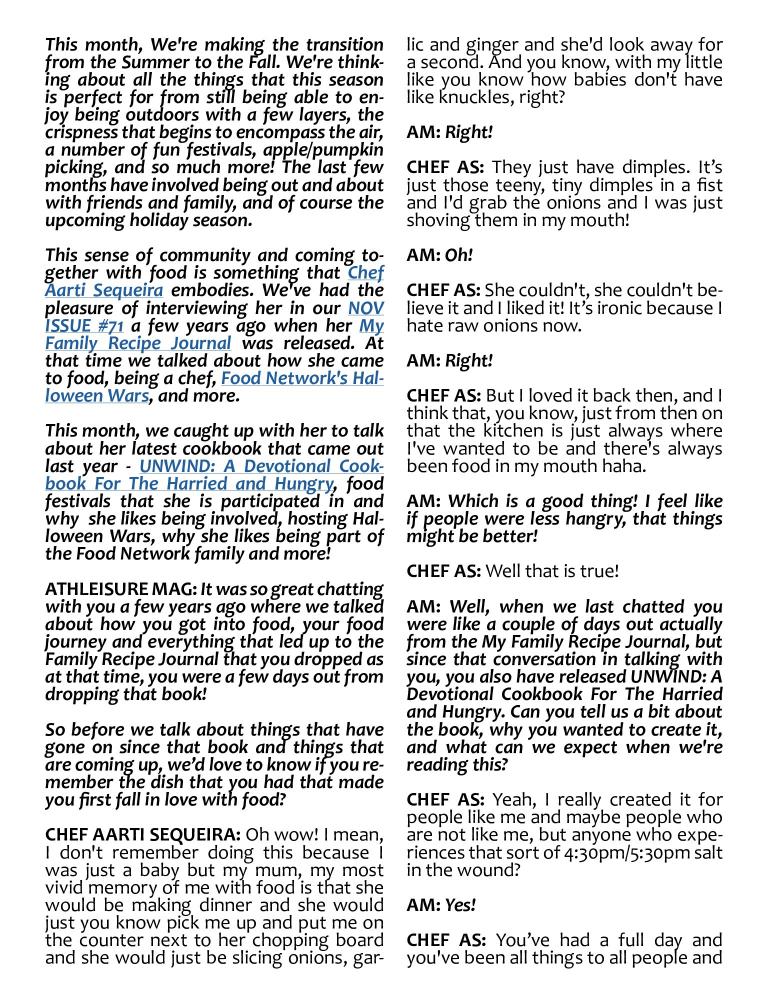 This month, We're making the transition from the Summer to the Fall. We're thinking about all the things that this season is perfect for from still being able to enjoy being outdoors with a few layers, the crispness that begins to encompass the air, a number of fun festivals, apple/pumpkin picking, and so much more! The last few months have involved being out and about with friends and family, and of course the upcoming holiday season.

This sense of community and coming together with food is something that Chef Aarti Sequeira embodies. We've had the pleasure of interviewing her in our NOV ISSUE #71 a few years ago when her My Family Recipe Journal was released. At that time we talked about how she came to food, being a chef, Food Network's Halloween Wars, and more.

This month, we caught up with her to talk about her latest cookbook that came out last year - UNWIND: A Devotional Cookbook For The Harried and Hungry, food festivals that she is participated in and why she likes being involved, hosting Halloween Wars, why she likes being part of the Food Network family and more!

ATHLEISURE MAG: It was so great chatting with you a few years ago where we talked about how you got into food, your food journey and everything that led up to the Family Recipe Journal that you dropped as at that time, you were a few days out from dropping that book!

So before we talk about things that have gone on since that book and things that are coming up, we'd love to know if you remember the dish that you had that made you first fall in love with food?

CHEF AARTI SEQUEIRA: Oh wow! I mean, I don't remember doing this because I was just a baby but my mum, my most vivid memory of me with food is that she would be making dinner and she would just you know pick me up and put me on the counter next to her chopping board and she would just be slicing onions, garlic and ginger and she'd look away for a second. And you know, with my little like you know how babies don't have like knuckles, right?

AM: Right!

CHEF AS: They just have dimples. It's just those teeny, tiny dimples in a fist and I'd grab the onions and I was just shoving them in my mouth!

AM: Oh!

CHEF AS: She couldn't, she couldn't believe it and I liked it! It's ironic because I hate raw onions now.

AM: Right!

CHEF AS: But I loved it back then, and I think that, you know, just from then on that the kitchen is just always where I've wanted to be and there's always been food in my mouth haha.

AM: Which is a good thing! I feel like if people were less hangry, that things might be better!

CHEF AS: Well that is true!

AM: Well, when we last chatted you were like a couple of days out actually from the My Family Recipe Journal, but since that conversation in talking with you, you also have released UNWIND: A Devotional Cookbook For The Harried and Hungry. Can you tell us a bit about the book, why you wanted to create it, and what can we expect when we're reading this?

CHEF AS: Yeah, I really created it for people like me and maybe people who are not like me, but anyone who experiences that sort of 4:30pm/5:30pm salt in the wound?

AM: Yes!

CHEF AS: You've had a full day and you've been all things to all people and